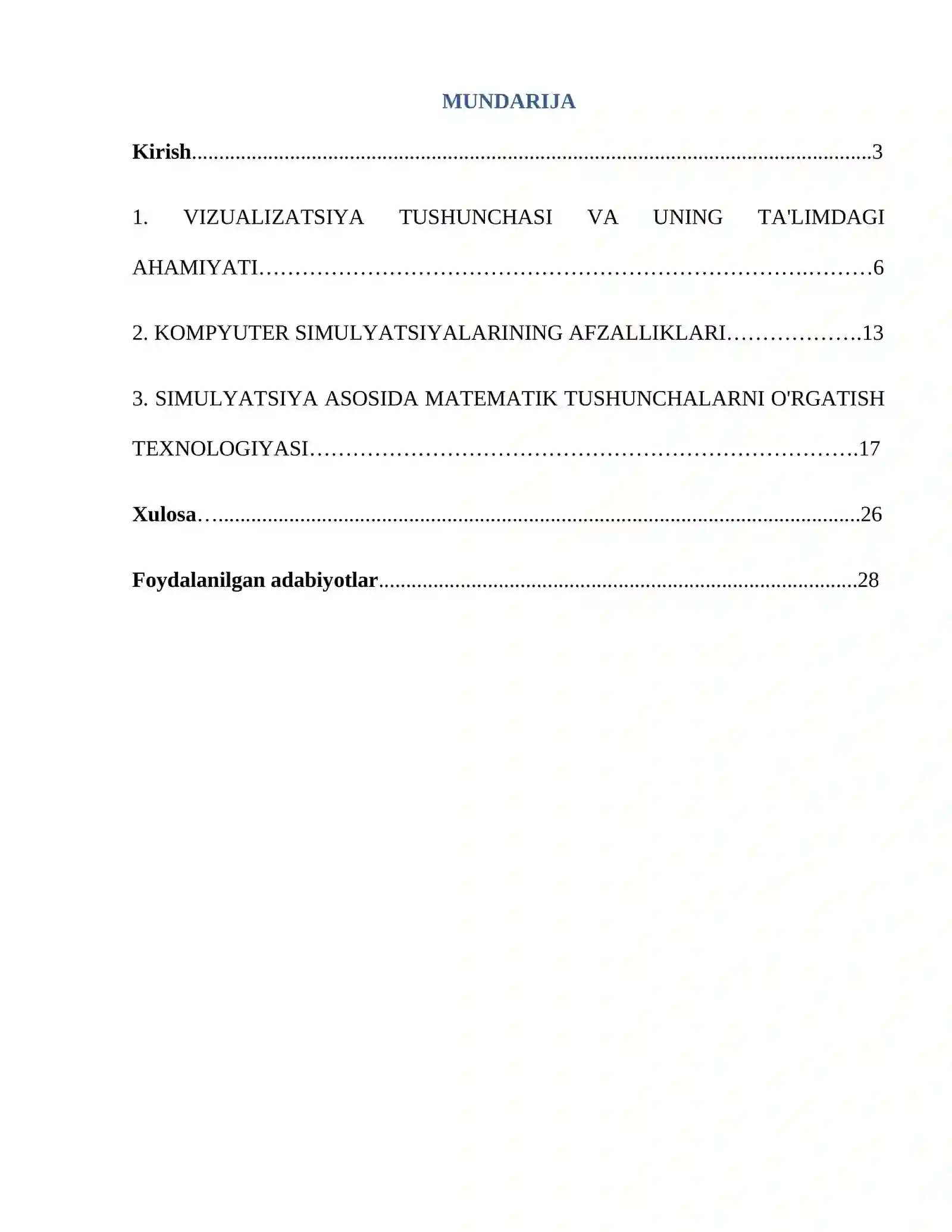 MUNDARIJA

Kirish 3

1. VIZUALIZATSIYA TUSHUNCHASI VA UNING TA'LIMDAGI AHAMIYATI 6

2. KOMPYUTER SIMULYATSIYALARINING AFZALLIKLARI 13

3. SIMULYATSIYA ASOSIDA MATEMATIK TUSHUNCHALARNI O'RGATISH TEXNOLOGIYASI 17

Xulosa 26

Foydalanilgan adabiyotlar 28